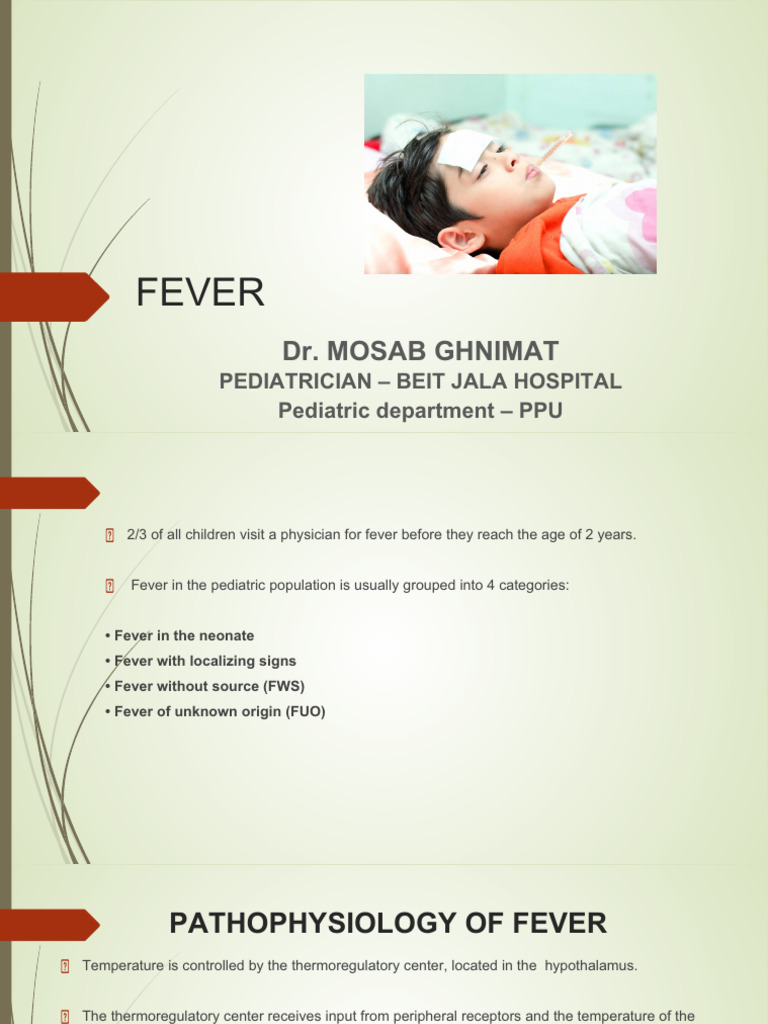 FEVER

Dr. MOSAB GHNIMAT

PEDIATRICIAN – BEIT JALA HOSPITAL

Pediatric department – PPU

2/3 of all children visit a physician for fever before they reach the age of 2 years.

Fever in the pediatric population is usually grouped into 4 categories:

• Fever in the neonate
• Fever with localizing signs
• Fever without source (FWS)
• Fever of unknown origin (FUO)

PATHOPHYSIOLOGY OF FEVER

Temperature is controlled by the thermoregulatory center, located in the hypothalamus.

The thermoregulatory center receives input from peripheral receptors and the temperature of the